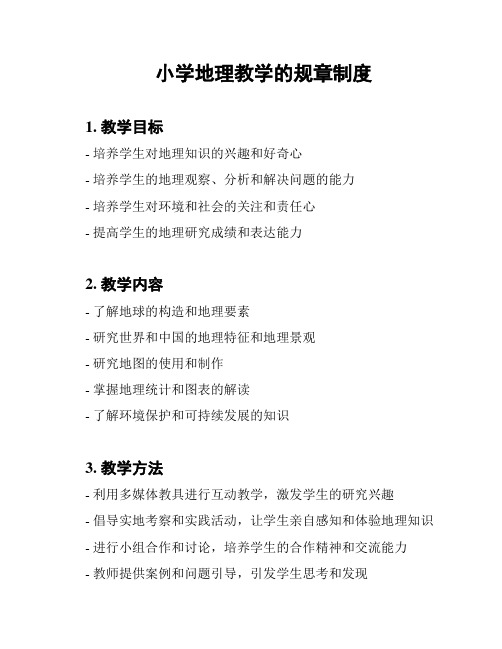 小学地理教学的规章制度

1. 教学目标

- 培养学生对地理知识的兴趣和好奇心

- 培养学生的地理观察、分析和解决问题的能力

- 培养学生对环境和社会的关注和责任心

- 提高学生的地理研究成绩和表达能力

2. 教学内容

- 了解地球的构造和地理要素

- 研究世界和中国的地理特征和地理景观

- 研究地图的使用和制作

- 掌握地理统计和图表的解读

- 了解环境保护和可持续发展的知识

3. 教学方法

- 利用多媒体教具进行互动教学，激发学生的研究兴趣

- 倡导实地考察和实践活动，让学生亲自感知和体验地理知识

- 进行小组合作和讨论，培养学生的合作精神和交流能力

- 教师提供案例和问题引导，引发学生思考和发现